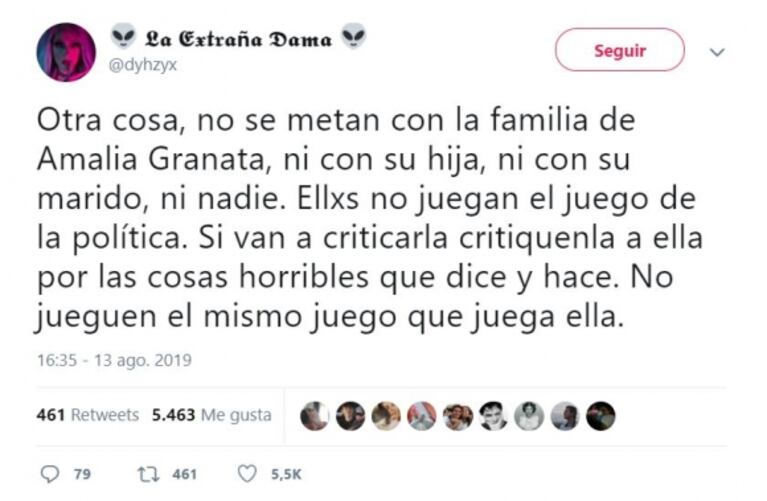 👽 La Extraña Dama 👽
@dyhzyx

Seguir

Otra cosa, no se metan con la familia de Amalia Granata, ni con su hija, ni con su marido, ni nadie. Ellxs no juegan el juego de la política. Si van a criticarla critiquenla a ella por las cosas horribles que dice y hace. No jueguen el mismo juego que juega ella.

16:35 - 13 ago. 2019

461 Retweets 5.463 Me gusta

79 461 5,5K